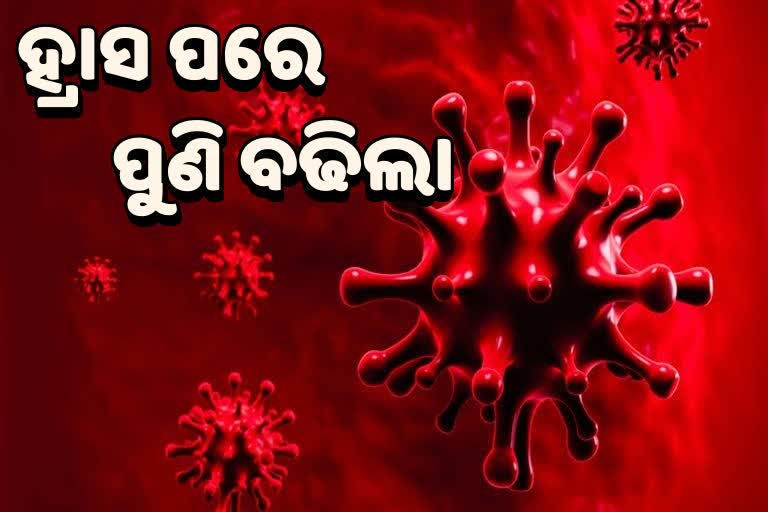 ହ୍ରାସ ପରେ
ପୁଣି ବଢିଲା